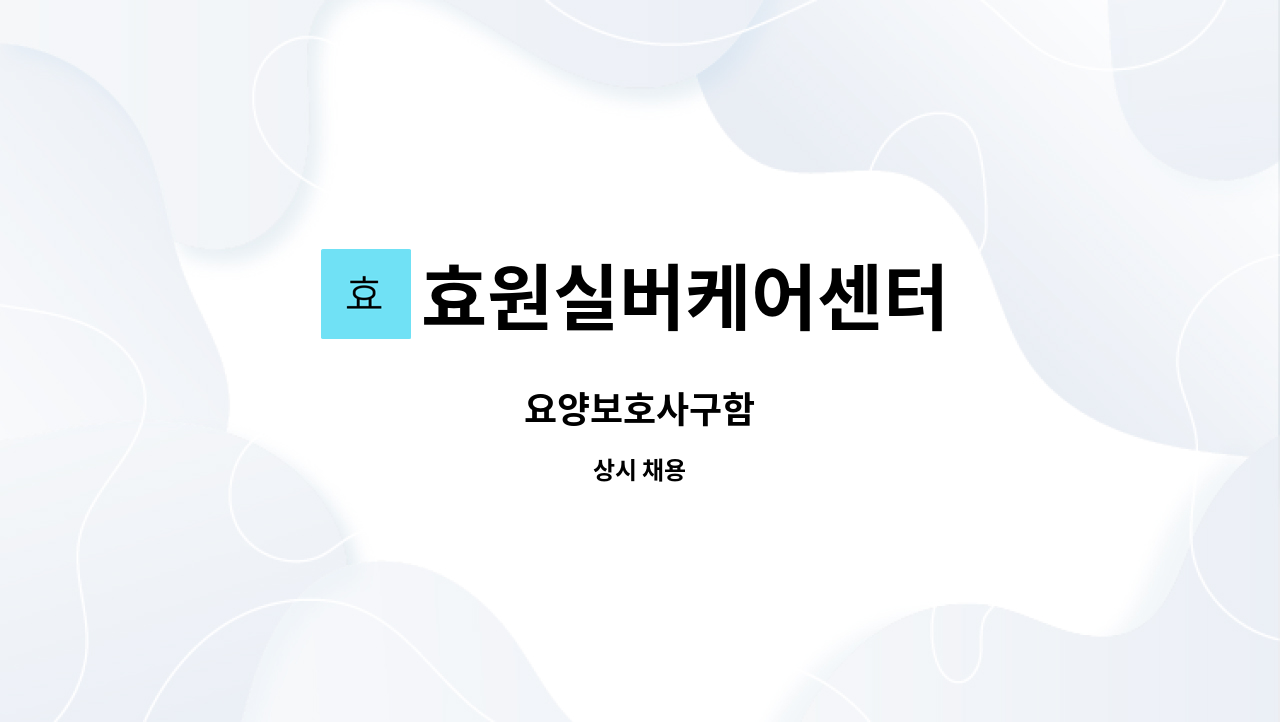 효 효원실버케어센터

요양보호사구함

상시 채용